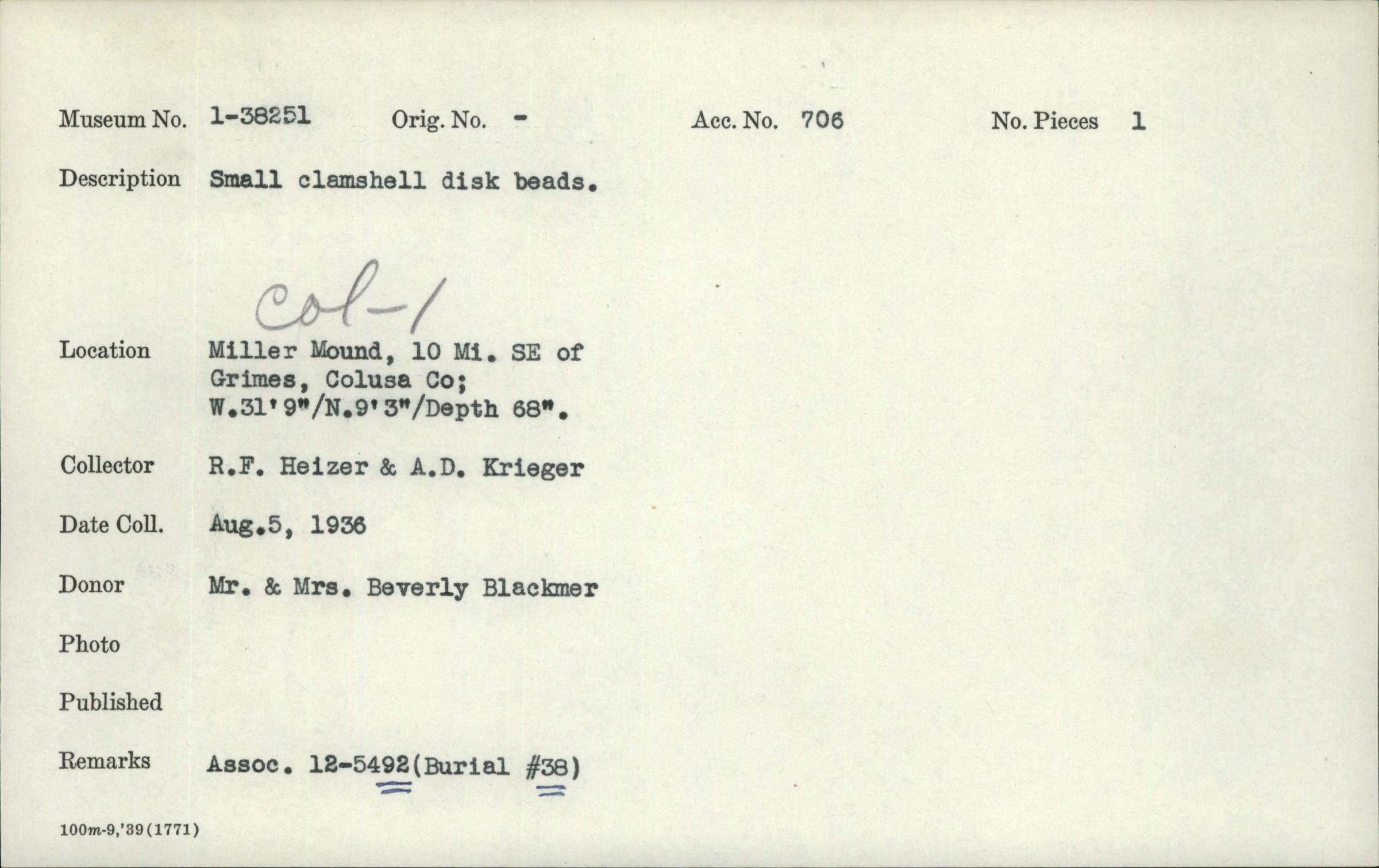 Museum No. 1-38251 Orig. No. - Acc. No. 706 No. Pieces 1

Description Small clamshell disk beads.

Col-1

Location Miller Mound, 10 Mi. SE of Grimes, Colusa Co; W.31'9"/N.9'3"/Depth 68".

Collector R.F. Heizer & A.D. Krieger

Date Coll. Aug.5, 1936

Donor Mr. & Mrs. Beverly Blackmer

Photo

Published

Remarks Assoc. 12-5492(Burial #38)

100m-9,'39(1771)